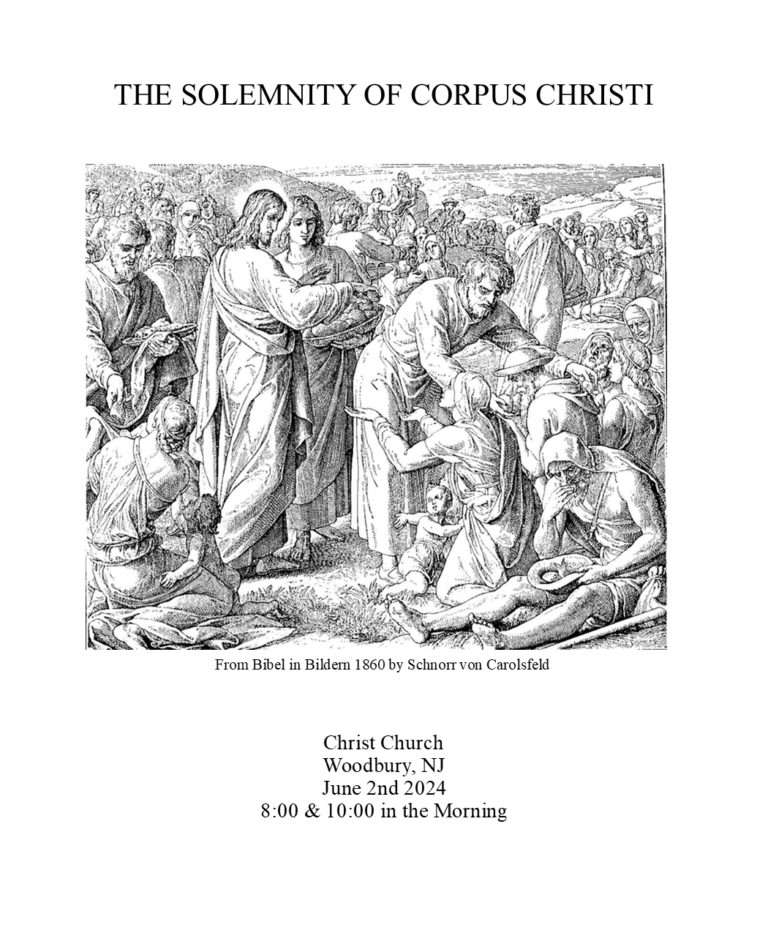 THE SOLEMNITY OF CORPUS CHRISTI

From Bibel in Bildern 1860 by Schnorr von Carolsfeld

Christ Church
Woodbury, NJ
June 2nd 2024
8:00 & 10:00 in the Morning